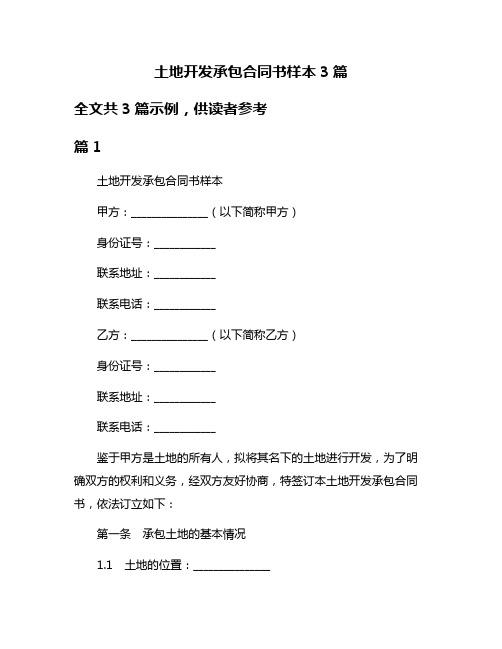 土地开发承包合同书样本 3 篇

全文共 3 篇示例，供读者参考

篇 1

土地开发承包合同书样本

甲方：______________（以下简称甲方）

身份证号：___________

联系地址：___________

联系电话：___________

乙方：______________（以下简称乙方）

身份证号：___________

联系地址：___________

联系电话：___________

鉴于甲方是土地的所有人，拟将其名下的土地进行开发，为了明确双方的权利和义务，经双方友好协商，特签订本土地开发承包合同书，依法订立如下：

第一条　承包土地的基本情况

1.1　土地的位置：______________